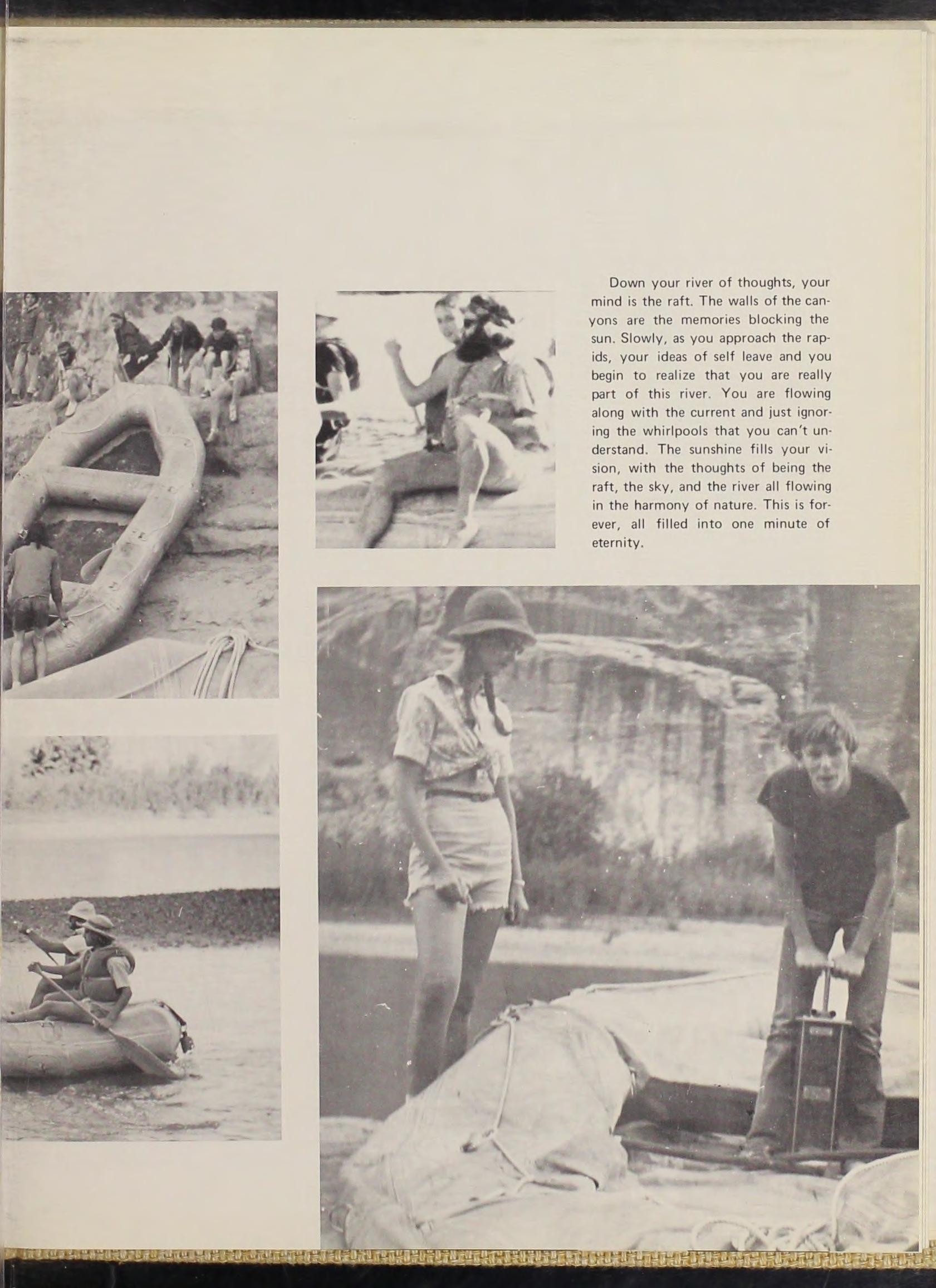 Down your river of thoughts, your mind is the raft. The walls of the canyons are the memories blocking the sun. Slowly, as you approach the rapids, your ideas of self leave and you begin to realize that you are really part of this river. You are flowing along with the current and just ignoring the whirlpools that you can't understand. The sunshine fills your vision, with the thoughts of being the raft, the sky, and the river all flowing in the harmony of nature. This is forever, all filled into one minute of eternity.